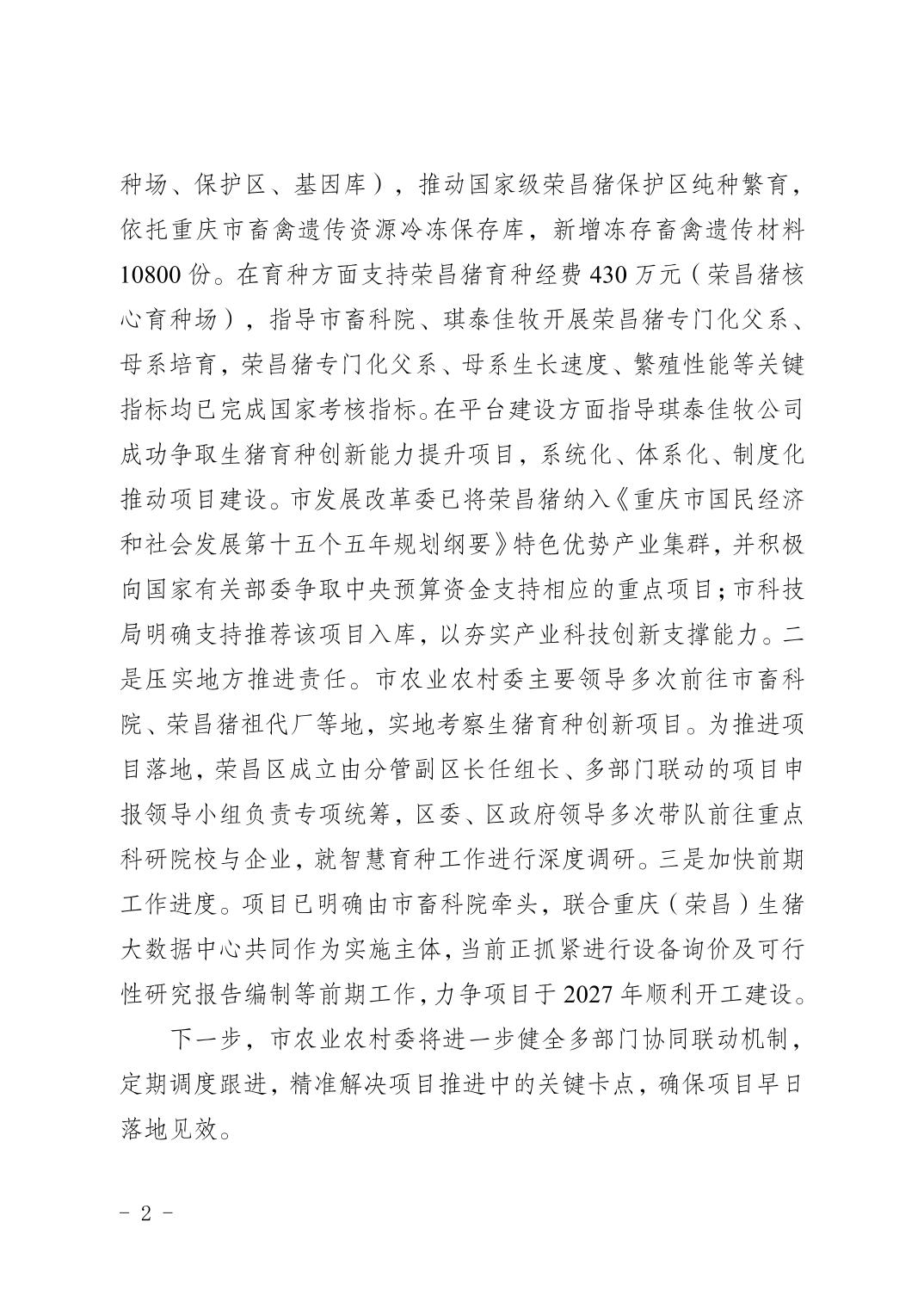 种场、保护区、基因库），推动国家级荣昌猪保护区纯种繁育，依托重庆市畜禽遗传资源冷冻保存库，新增冻存畜禽遗传材料10800份。在育种方面支持荣昌猪育种经费430万元（荣昌猪核心育种场），指导市畜科院、琪泰佳牧开展荣昌猪专门化父系、母系培育，荣昌猪专门化父系、母系生长速度、繁殖性能等关键指标均已完成国家考核指标。在平台建设方面指导琪泰佳牧公司成功争取生猪育种创新能力提升项目，系统化、体系化、制度化推动项目建设。市发展改革委已将荣昌猪纳入《重庆市国民经济和社会发展第十五个五年规划纲要》特色优势产业集群，并积极向国家有关部委争取中央预算资金支持相应的重点项目；市科技局明确支持推荐该项目入库，以夯实产业科技创新支撑能力。二是压实地方推进责任。市农业农村委主要领导多次前往市畜科院、荣昌猪祖代厂等地，实地考察生猪育种创新项目。为推进项目落地，荣昌区成立由分管副区长任组长、多部门联动的项目申报领导小组负责专项统筹，区委、区政府领导多次带队前往重点科研院校与企业，就智慧育种工作进行深度调研。三是加快前期工作进度。项目已明确由市畜科院牵头，联合重庆（荣昌）生猪大数据中心共同作为实施主体，当前正抓紧进行设备询价及可行性研究报告编制等前期工作，力争项目于2027年顺利开工建设。

下一步，市农业农村委将进一步健全多部门协同联动机制，定期调度跟进，精准解决项目推进中的关键卡点，确保项目早日落地见效。

- 2 -